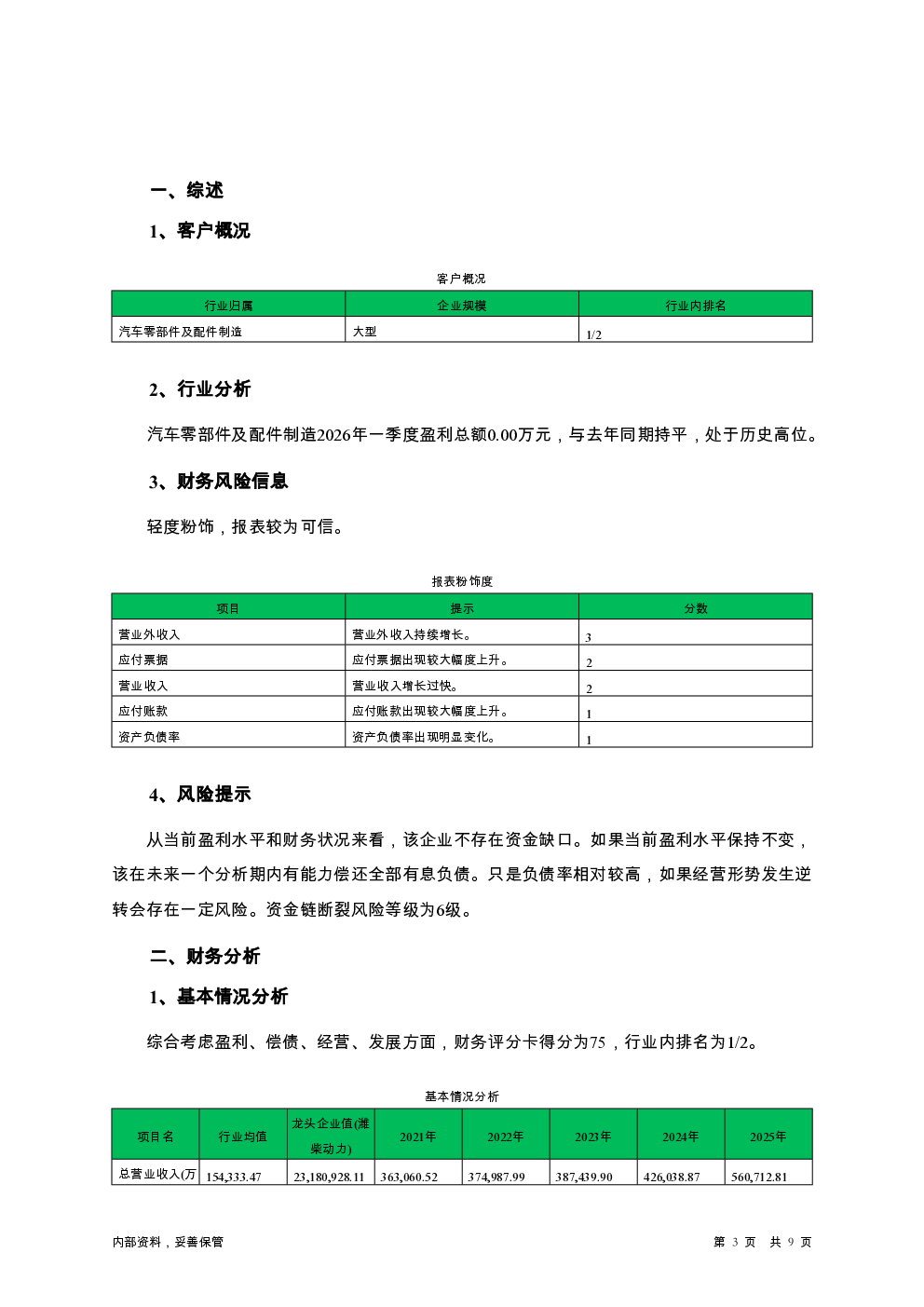 一、综述

1、客户概况

客户概况

| 行业归属 | 企业规模 | 行业内排名 |
|---|---|---|
| 汽车零部件及配件制造 | 大型 | 1/2 |

2、行业分析

汽车零部件及配件制造2026年一季度盈利总额0.00万元，与去年同期持平，处于历史高位。

3、财务风险信息

轻度粉饰，报表较为可信。

报表粉饰度

| 项目 | 提示 | 分数 |
|---|---|---|
| 营业外收入 | 营业外收入持续增长。 | 3 |
| 应付票据 | 应付票据出现较大幅度上升。 | 2 |
| 营业收入 | 营业收入增长过快。 | 2 |
| 应付账款 | 应付账款出现较大幅度上升。 | 1 |
| 资产负债率 | 资产负债率出现明显变化。 | 1 |

4、风险提示

从当前盈利水平和财务状况来看，该企业不存在资金缺口。如果当前盈利水平保持不变，该在未来一个分析期内有能力偿还全部有息负债。只是负债率相对较高，如果经营形势发生逆转会存在一定风险。资金链断裂风险等级为6级。

二、财务分析

1、基本情况分析

综合考虑盈利、偿债、经营、发展方面，财务评分卡得分为75，行业内排名为1/2。

基本情况分析

| 项目名 | 行业均值 | 龙头企业值(潍柴动力) | 2021年 | 2022年 | 2023年 | 2024年 | 2025年 |
|---|---|---|---|---|---|---|---|
| 总营业收入(万 | 154,333.47 | 23,180,928.11 | 363,060.52 | 374,987.99 | 387,439.90 | 426,038.87 | 560,712.81 |

内部资料，妥善保管

第 3 页 共 9 页